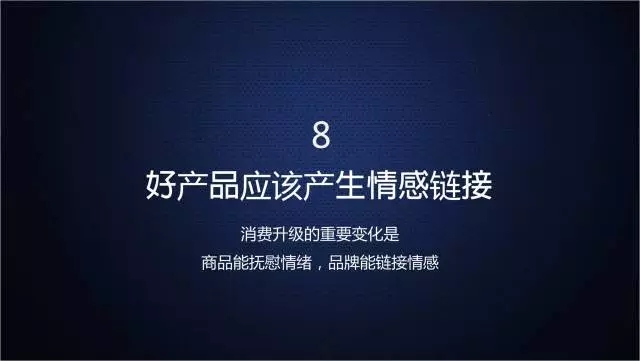 8

好产品应该产生情感链接

消费升级的重要变化是
商品能抚慰情绪，品牌能链接情感